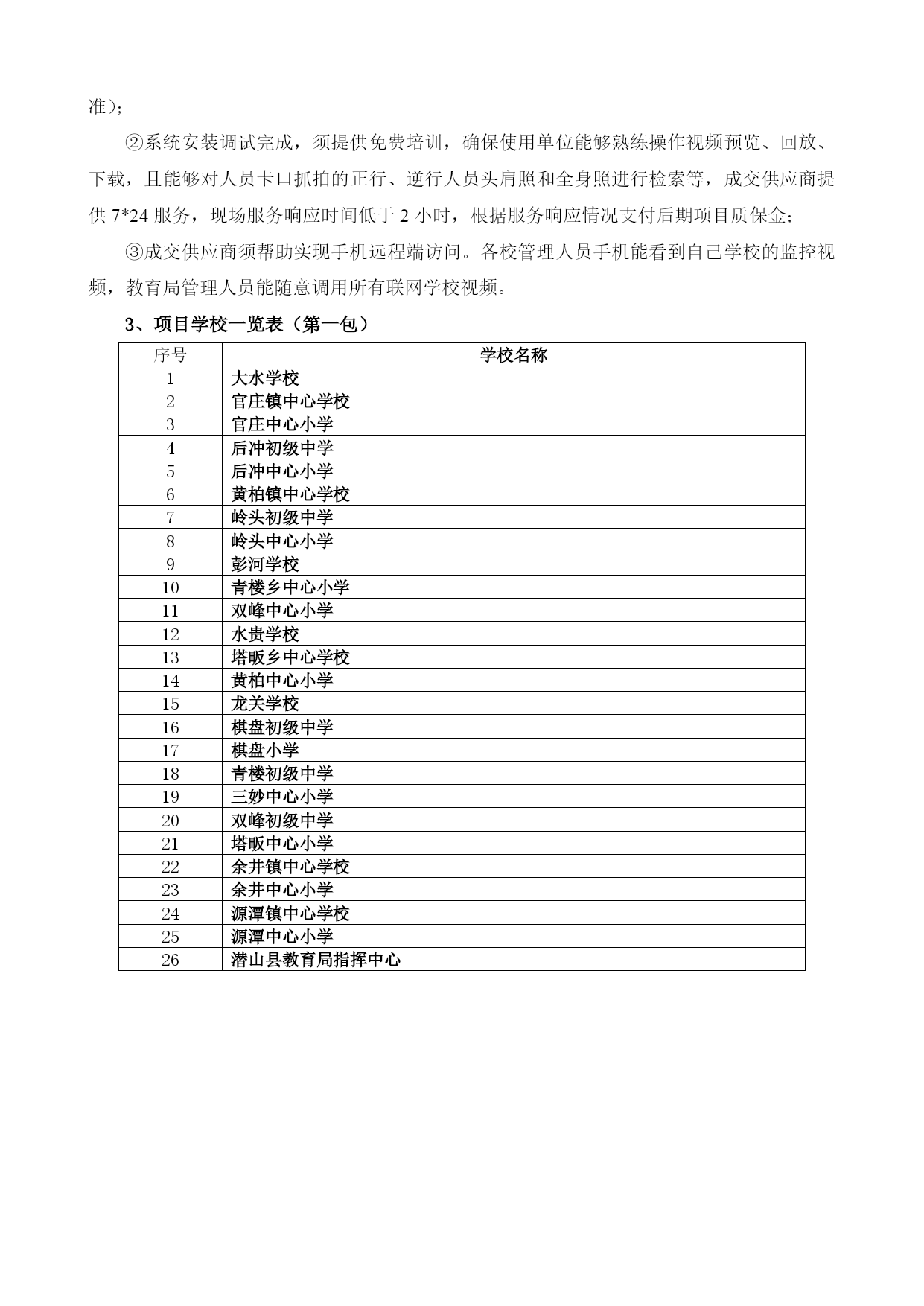 准）；

②系统安装调试完成，须提供免费培训，确保使用单位能够熟练操作视频预览、回放、下载，且能够对人员卡口抓拍的正行、逆行人员头肩照和全身照进行检索等，成交供应商提供 7*24 服务，现场服务响应时间低于 2 小时，根据服务响应情况支付后期项目质保金；

③成交供应商须帮助实现手机远程端访问。各校管理人员手机能看到自己学校的监控视频，教育局管理人员能随意调用所有联网学校视频。

3、项目学校一览表（第一包）

| 序号 | 学校名称 |
|---|---|
| 1 | 大水学校 |
| 2 | 官庄镇中心学校 |
| 3 | 官庄中心小学 |
| 4 | 后冲初级中学 |
| 5 | 后冲中心小学 |
| 6 | 黄柏镇中心学校 |
| 7 | 岭头初级中学 |
| 8 | 岭头中心小学 |
| 9 | 彭河学校 |
| 10 | 青楼乡中心小学 |
| 11 | 双峰中心小学 |
| 12 | 水贵学校 |
| 13 | 塔畈乡中心学校 |
| 14 | 黄柏中心小学 |
| 15 | 龙关学校 |
| 16 | 棋盘初级中学 |
| 17 | 棋盘小学 |
| 18 | 青楼初级中学 |
| 19 | 三妙中心小学 |
| 20 | 双峰初级中学 |
| 21 | 塔畈中心小学 |
| 22 | 余井镇中心学校 |
| 23 | 余井中心小学 |
| 24 | 源潭镇中心学校 |
| 25 | 源潭中心小学 |
| 26 | 潜山县教育局指挥中心 |